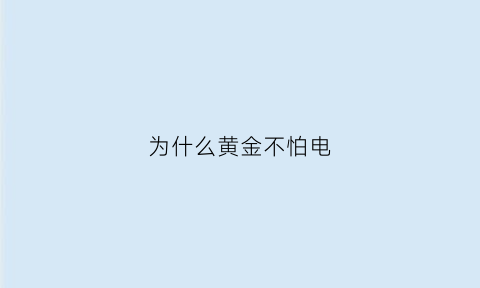 为什么黄金不怕电